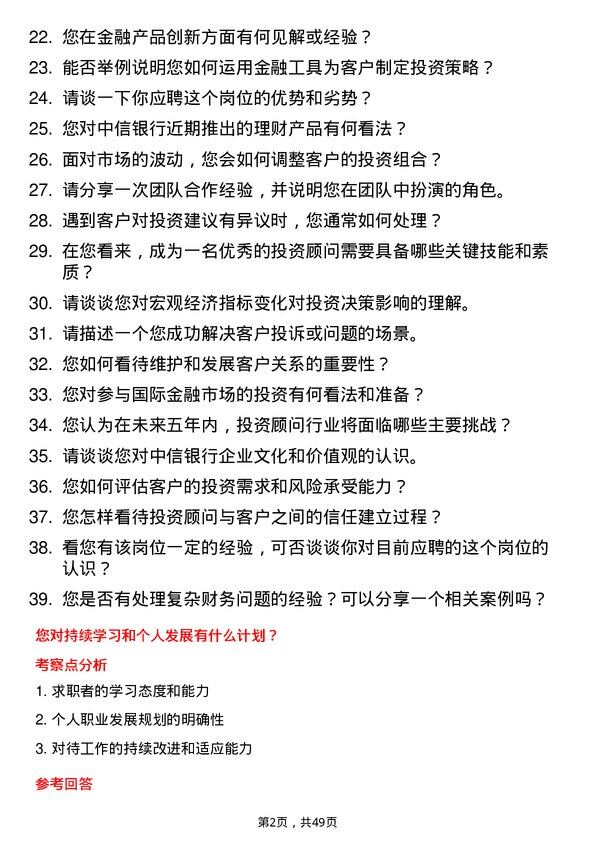 22. 您在金融产品创新方面有何见解或经验？

23. 能否举例说明您如何运用金融工具为客户制定投资策略？

24. 请谈一下你应聘这个岗位的优势和劣势？

25. 您对中信银行近期推出的理财产品有何看法？

26. 面对市场的波动，您会如何调整客户的投资组合？

27. 请分享一次团队合作经验，并说明您在团队中扮演的角色。

28. 遇到客户对投资建议有异议时，您通常如何处理？

29. 在您看来，成为一名优秀的投资顾问需要具备哪些关键技能和素质？

30. 请谈谈您对宏观经济指标变化对投资决策影响的理解。

31. 请描述一个您成功解决客户投诉或问题的场景。

32. 您如何看待维护和发展客户关系的重要性？

33. 您对参与国际金融市场的投资有何看法和准备？

34. 您认为在未来五年内，投资顾问行业将面临哪些主要挑战？

35. 请谈谈您对中信银行企业文化和价值观的认识。

36. 您如何评估客户的投资需求和风险承受能力？

37. 您怎样看待投资顾问与客户之间的信任建立过程？

38. 看您有该岗位一定的经验，可否谈谈你对目前应聘的这个岗位的认识？

39. 您是否有处理复杂财务问题的经验？可以分享一个相关案例吗？

您对持续学习和个人发展有什么计划？

考察点分析

1. 求职者的学习态度和能力

2. 个人职业发展规划的明确性

3. 对待工作的持续改进和适应能力

参考回答

第2页，共49页